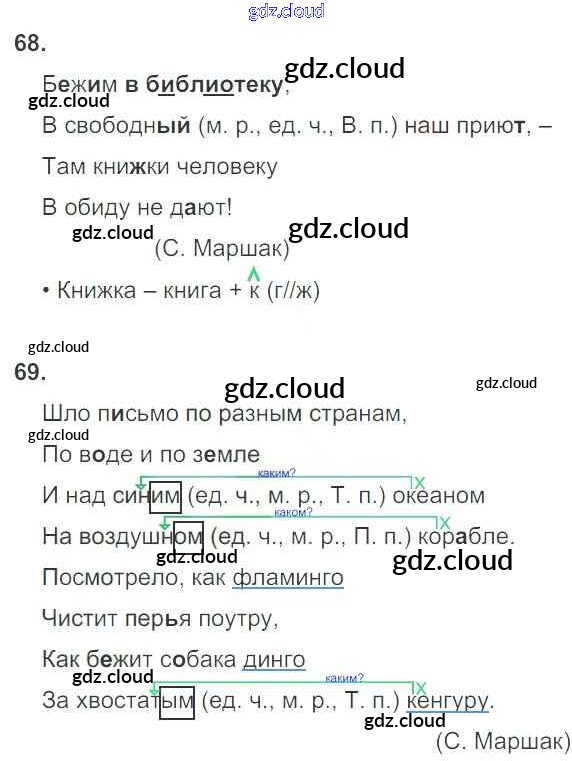 68.

Бежим в библиотеку,

В свободный (м. р., ед. ч., В. п.) наш приют, –

Там книжки человеку

В обиду не дают!

(С. Маршак)

• Книжка – книга + к (г//ж)

69.

Шло письмо по разным странам,

По воде и по земле

каким?

И над синим (ед. ч., м. р., Т. п.) океаном

каком?

На воздушном (ед. ч., м. р., П. п.) корабле.

Посмотрело, как фламинго

Чистит перья поутру,

Как бежит собака динго

каким?

За хвостатым (ед. ч., м. р., Т. п.) кенгуру.

(С. Маршак)

gdz.cloud